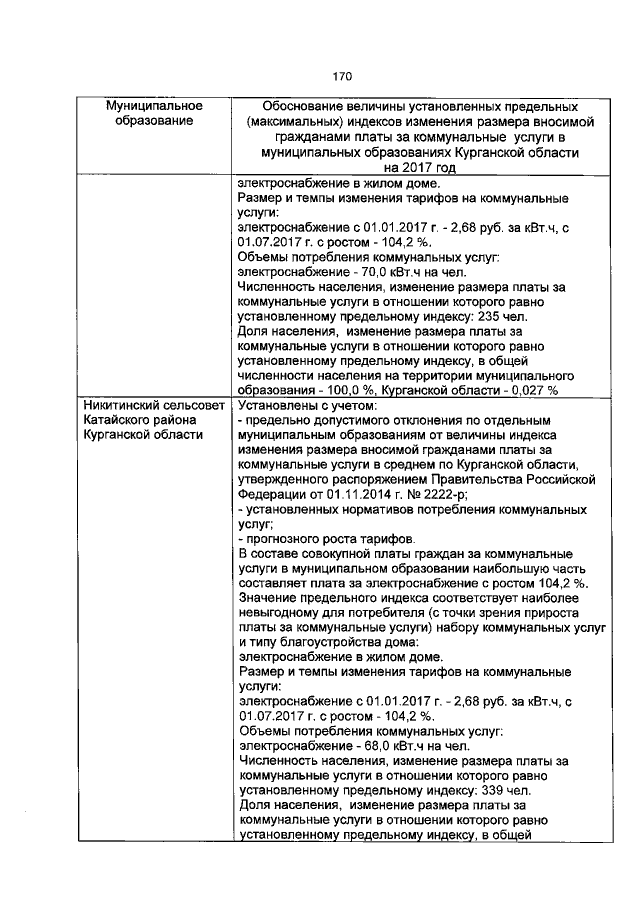 170

| Муниципальное образование | Обоснование величины установленных предельных (максимальных) индексов изменения размера вносимой гражданами платы за коммунальные услуги в муниципальных образованиях Курганской области на 2017 год |
|---|---|
| | электроснабжение в жилом доме. Размер и темпы изменения тарифов на коммунальные услуги: электроснабжение с 01.01.2017 г. - 2,68 руб. за кВт.ч, с 01.07.2017 г. с ростом - 104,2 %. Объемы потребления коммунальных услуг: электроснабжение - 70,0 кВт.ч на чел. Численность населения, изменение размера платы за коммунальные услуги в отношении которого равно установленному предельному индексу: 235 чел. Доля населения, изменение размера платы за коммунальные услуги в отношении которого равно установленному предельному индексу, в общей численности населения на территории муниципального образования - 100,0 %, Курганской области - 0,027 % |
| Никитинский сельсовет Катайского района Курганской области | Установлены с учетом: - предельно допустимого отклонения по отдельным муниципальным образованиям от величины индекса изменения размера вносимой гражданами платы за коммунальные услуги в среднем по Курганской области, утвержденного распоряжением Правительства Российской Федерации от 01.11.2014 г. № 2222-р; - установленных нормативов потребления коммунальных услуг; - прогнозного роста тарифов. В составе совокупной платы граждан за коммунальные услуги в муниципальном образовании наибольшую часть составляет плата за электроснабжение с ростом 104,2 %. Значение предельного индекса соответствует наиболее невыгодному для потребителя (с точки зрения прироста платы за коммунальные услуги) набору коммунальных услуг и типу благоустройства дома: электроснабжение в жилом доме. Размер и темпы изменения тарифов на коммунальные услуги: электроснабжение с 01.01.2017 г. - 2,68 руб. за кВт.ч, с 01.07.2017 г. с ростом - 104,2 %. Объемы потребления коммунальных услуг: электроснабжение - 68,0 кВт.ч на чел. Численность населения, изменение размера платы за коммунальные услуги в отношении которого равно установленному предельному индексу: 339 чел. Доля населения, изменение размера платы за коммунальные услуги в отношении которого равно установленному предельному индексу, в общей |